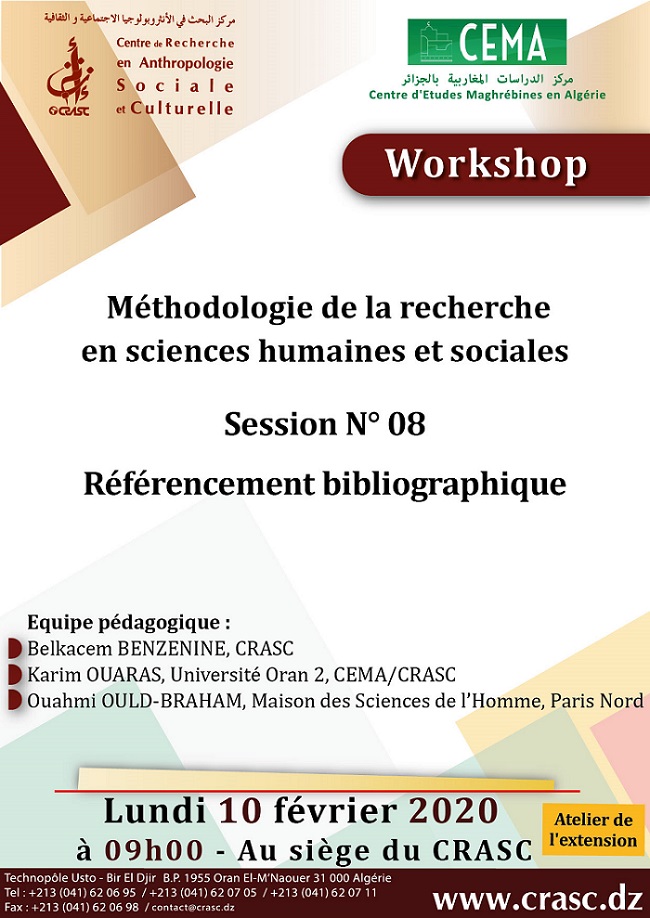 مركز البحث في الأنثروبولوجيا الاجتماعية و الثقافية
Centre de Recherche en Anthropologie Sociale et Culturelle
CRASC

CEMA
مركز الدراسات المغاربية بالجزائر
Centre d'Etudes Maghrébines en Algérie

Workshop

Méthodologie de la recherche en sciences humaines et sociales

Session N° 08

Référencement bibliographique

Equipe pédagogique :
Belkacem BENZENINE, CRASC
Karim OUARAS, Université Oran 2, CEMA/CRASC
Ouahmi OULD-BRAHAM, Maison des Sciences de l'Homme, Paris Nord

Lundi 10 février 2020
à 09h00 - Au siège du CRASC

Atelier de l'extension

Technopôle Usto - Bir El Djir B.P. 1955 Oran El-M'Naouer 31 000 Algérie
Tel : +213 (041) 62 06 95 / +213 (041) 62 07 05 / +213 (041) 62 07 11
Fax : +213 (041) 62 06 98 / contact@crasc.dz

www.crasc.dz